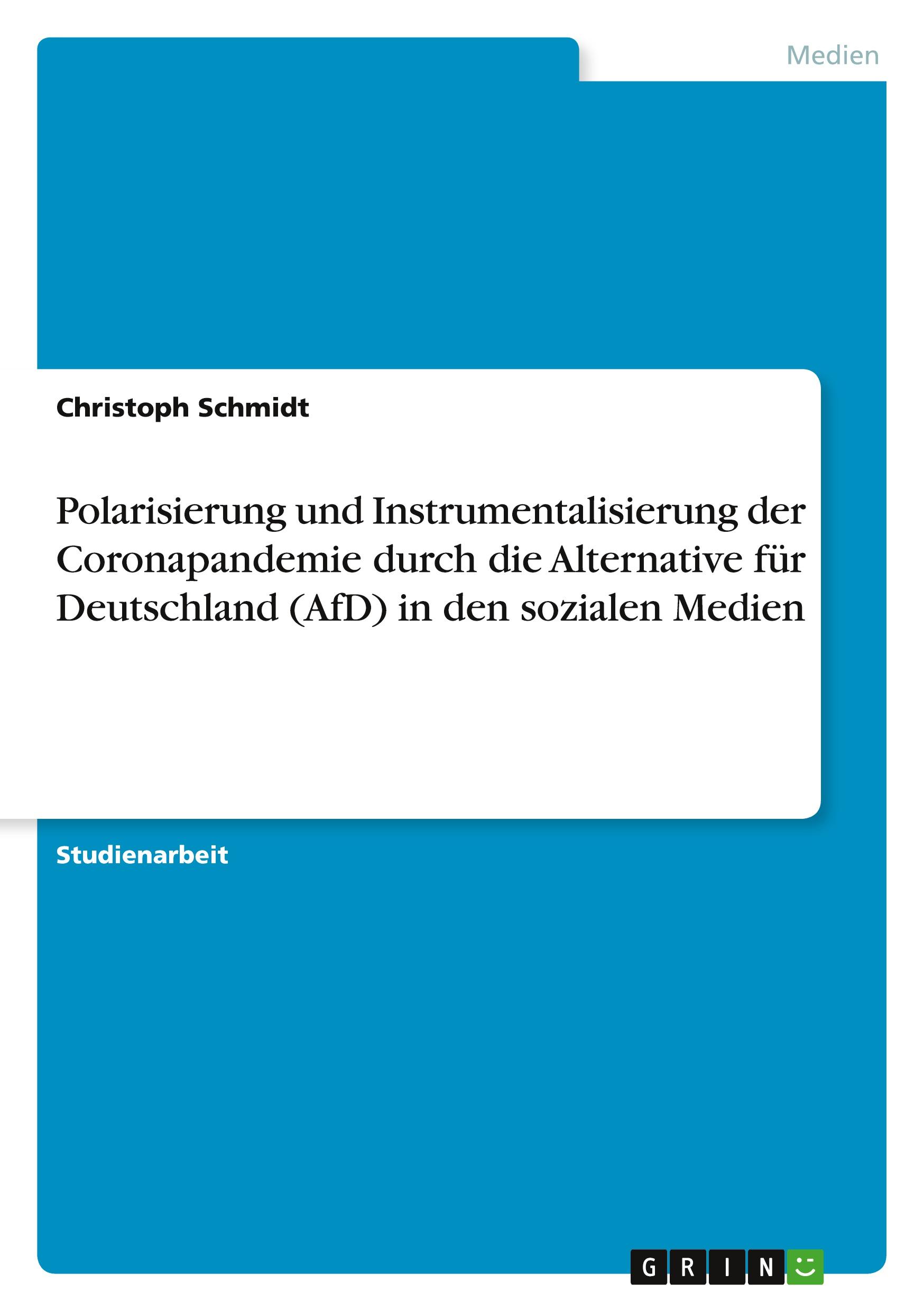 Medien

Christoph Schmidt

Polarisierung und Instrumentalisierung der Coronapandemie durch die Alternative für Deutschland (AfD) in den sozialen Medien

Studienarbeit

GRIN